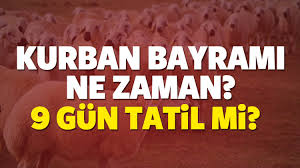 KURBAN BAYRAMI NE ZAMAN?
9 GÜN TATİL Mİ?